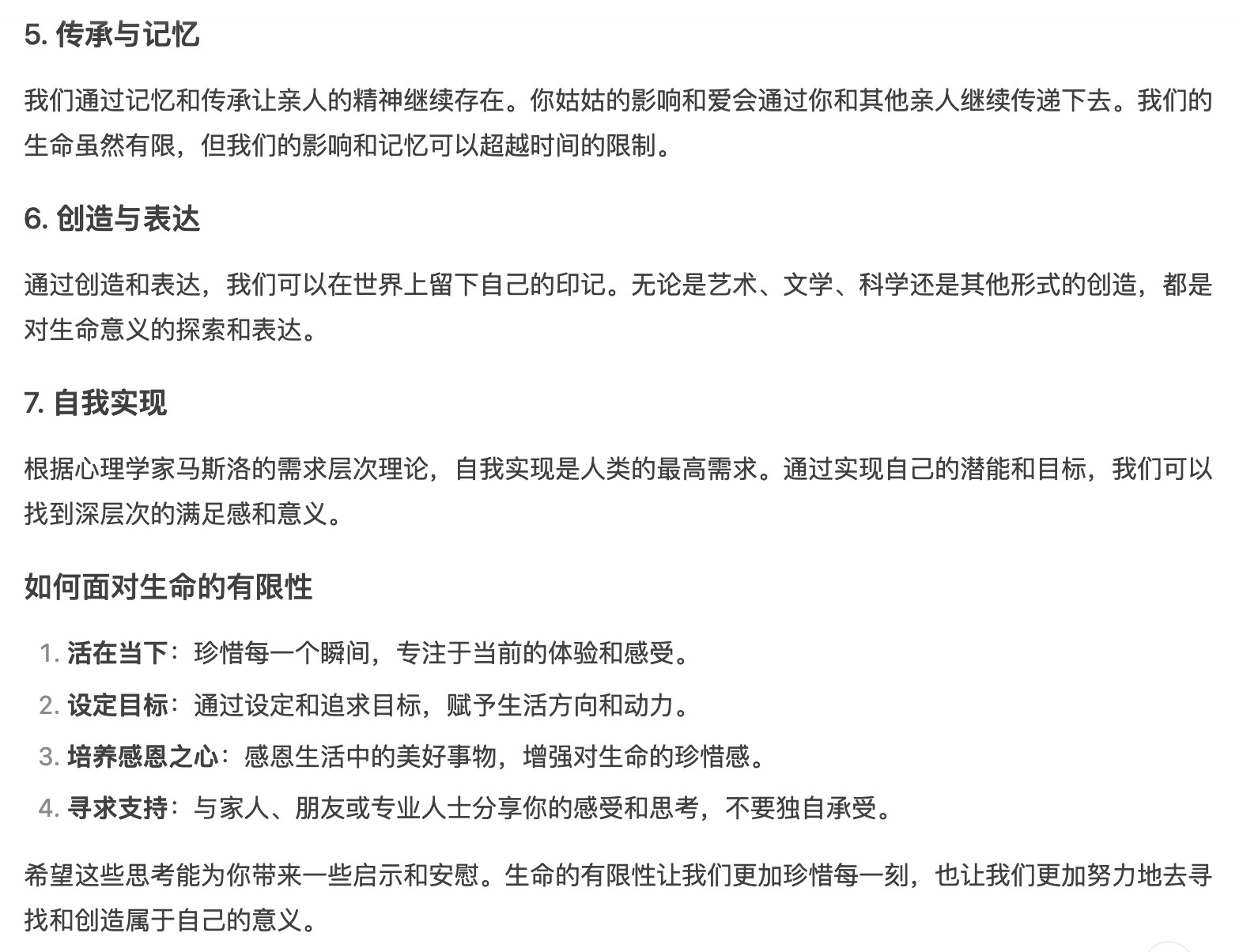 5. 传承与记忆

我们通过记忆和传承让亲人的精神继续存在。你姑姑的影响和爱会通过你和其他亲人继续传递下去。我们的生命虽然有限，但我们的影响和记忆可以超越时间的限制。

6. 创造与表达

通过创造和表达，我们可以在世界上留下自己的印记。无论是艺术、文学、科学还是其他形式的创造，都是对生命意义的探索和表达。

7. 自我实现

根据心理学家马斯洛的需求层次理论，自我实现是人类的最高需求。通过实现自己的潜能和目标，我们可以找到深层次的满足感和意义。

如何面对生命的有限性

1. 活在当下：珍惜每一个瞬间，专注于当前的体验和感受。
2. 设定目标：通过设定和追求目标，赋予生活方向和动力。
3. 培养感恩之心：感恩生活中的美好事物，增强对生命的珍惜感。
4. 寻求支持：与家人、朋友或专业人士分享你的感受和思考，不要独自承受。

希望这些思考能为你带来一些启示和安慰。生命的有限性让我们更加珍惜每一刻，也让我们更加努力地去寻找和创造属于自己的意义。